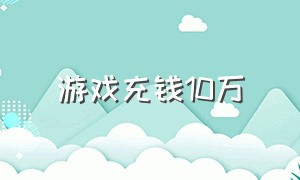 游戏充钱10万